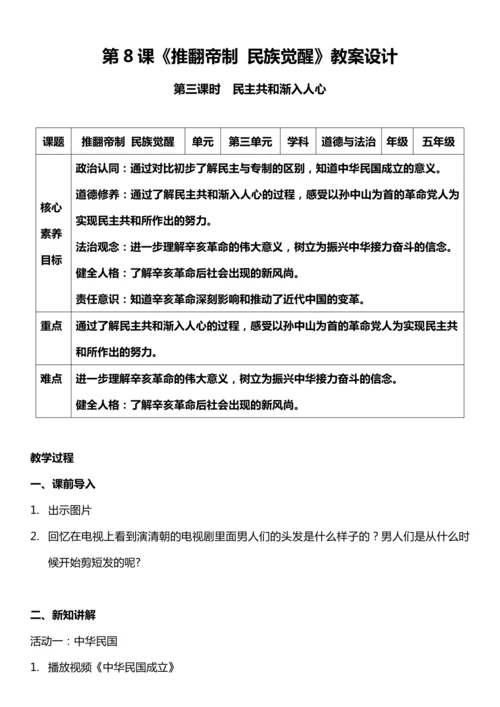 第 8 课《推翻帝制 民族觉醒》教案设计

第三课时 民主共和渐入人心

| 课题 | 推翻帝制 民族觉醒 | 单元 | 第三单元 | 学科 | 道德与法治 | 年级 | 五年级 |
|---|---|---|---|---|---|---|---|
| 核心素养目标 | 政治认同：通过对比初步了解民主与专制的区别，知道中华民国成立的意义。<br>道德修养：通过了解民主共和渐入人心的过程，感受以孙中山为首的革命党人为实现民主共和所作出的努力。<br>法治观念：进一步理解辛亥革命的伟大意义，树立为振兴中华接力奋斗的信念。<br>健全人格：了解辛亥革命后社会出现的新风尚。<br>责任意识：知道辛亥革命深刻影响和推动了近代中国的变革。 | | | | | | |
| 重点 | 通过了解民主共和渐入人心的过程，感受以孙中山为首的革命党人为实现民主共和所作出的努力。 | | | | | | |
| 难点 | 进一步理解辛亥革命的伟大意义，树立为振兴中华接力奋斗的信念。<br>健全人格：了解辛亥革命后社会出现的新风尚。 | | | | | | |

教学过程

一、课前导入

1. 出示图片

2. 回忆在电视上看到演清朝的电视剧里面男人们的头发是什么样子的？男人们是从什么时候开始剪短发的呢?

二、新知讲解

活动一：中华民国

1. 播放视频《中华民国成立》